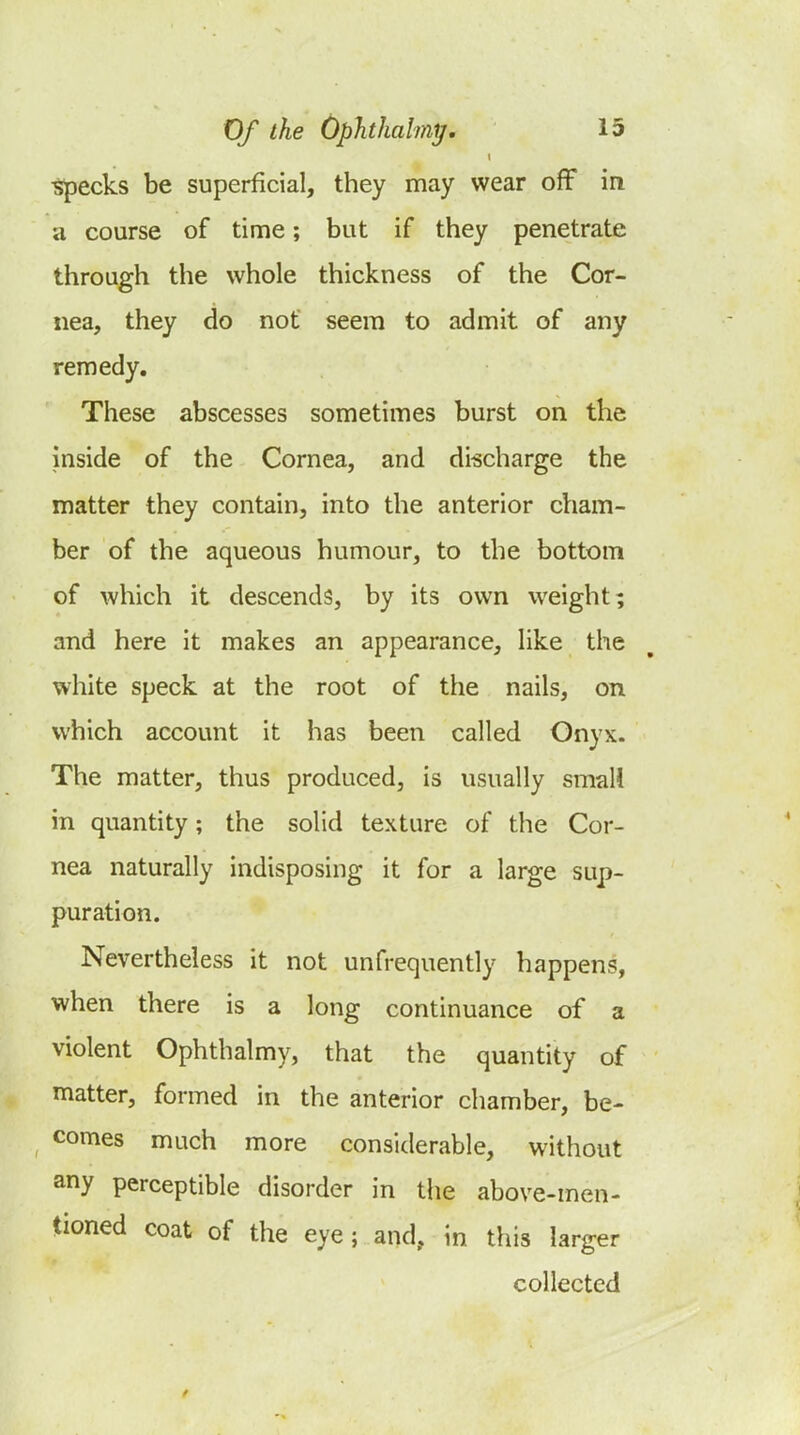 Of the Ophthalmy. 15

specks be superficial, they may wear off in a course of time; but if they penetrate through the whole thickness of the Cornea, they do not seem to admit of any remedy.

These abscesses sometimes burst on the inside of the Cornea, and discharge the matter they contain, into the anterior chamber of the aqueous humour, to the bottom of which it descends, by its own weight; and here it makes an appearance, like the white speck at the root of the nails, on which account it has been called Onyx. The matter, thus produced, is usually small in quantity; the solid texture of the Cornea naturally indisposing it for a large suppuration.

Nevertheless it not unfrequently happens, when there is a long continuance of a violent Ophthalmy, that the quantity of matter, formed in the anterior chamber, becomes much more considerable, without any perceptible disorder in the above-mentioned coat of the eye; and, in this larger

collected